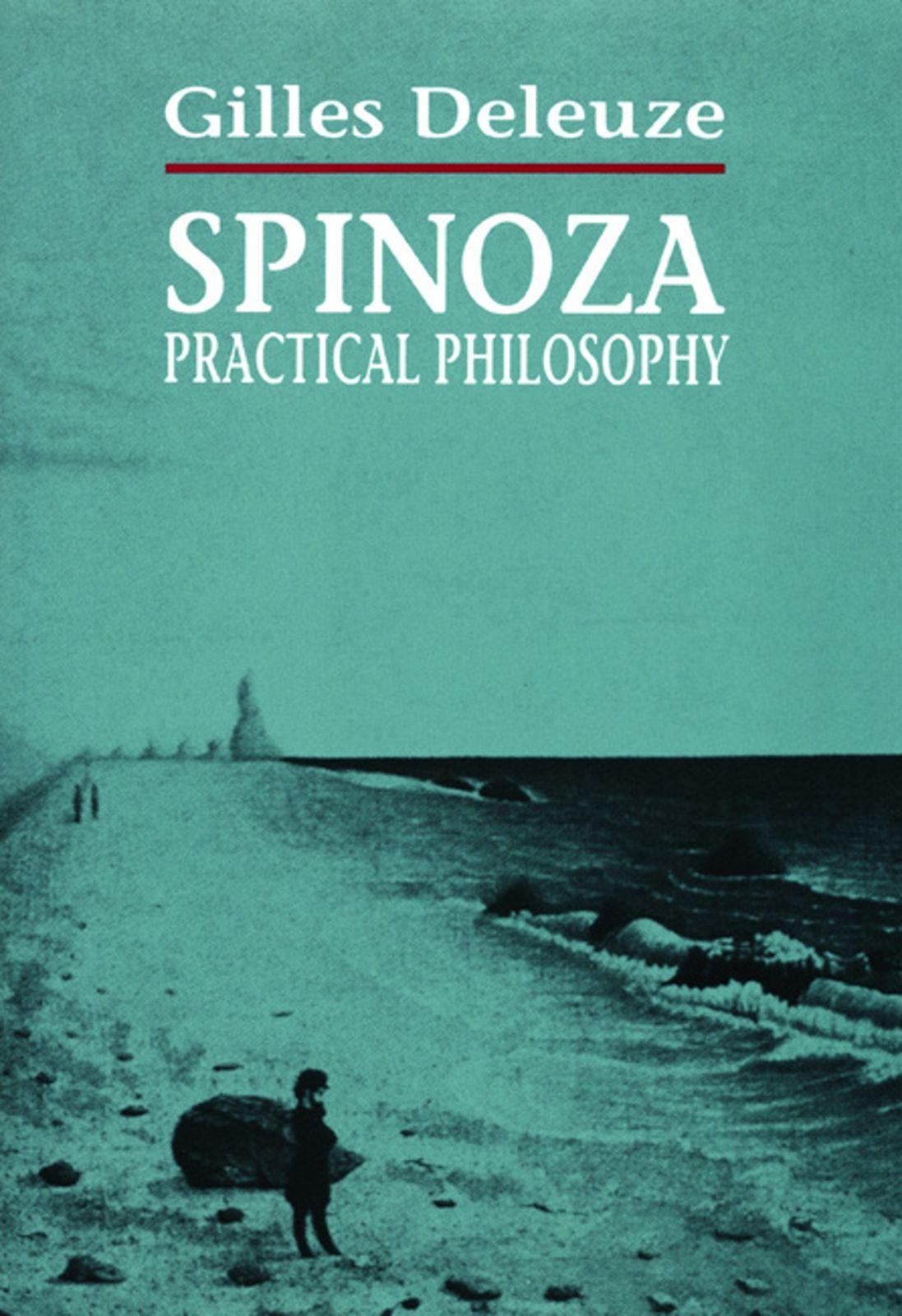 Gilles Deleuze

SPINOZA
PRACTICAL PHILOSOPHY